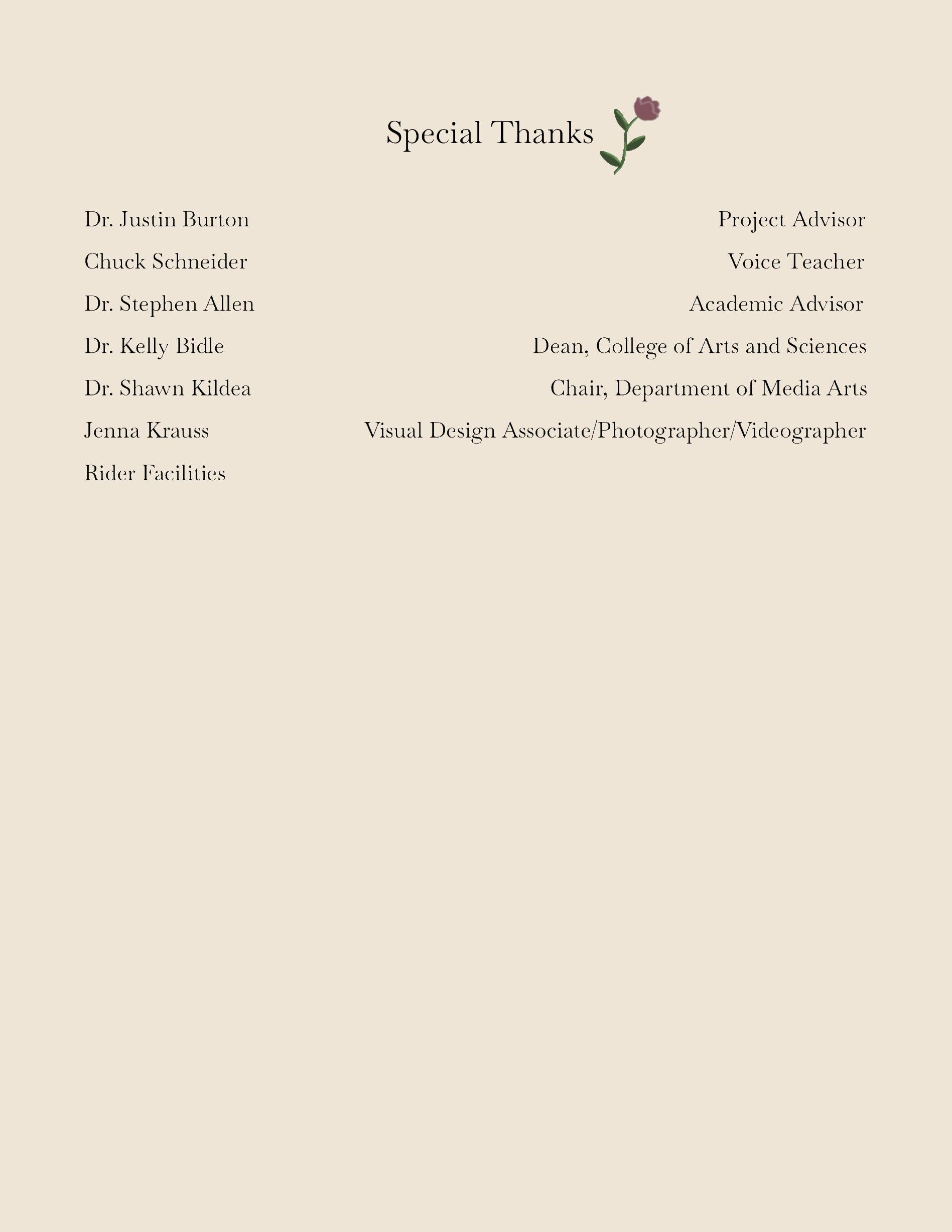 Special Thanks

Dr. Justin Burton Project Advisor

Chuck Schneider Voice Teacher

Dr. Stephen Allen Academic Advisor

Dr. Kelly Bidle Dean, College of Arts and Sciences

Dr. Shawn Kildea Chair, Department of Media Arts

Jenna Krauss Visual Design Associate/Photographer/Videographer

Rider Facilities